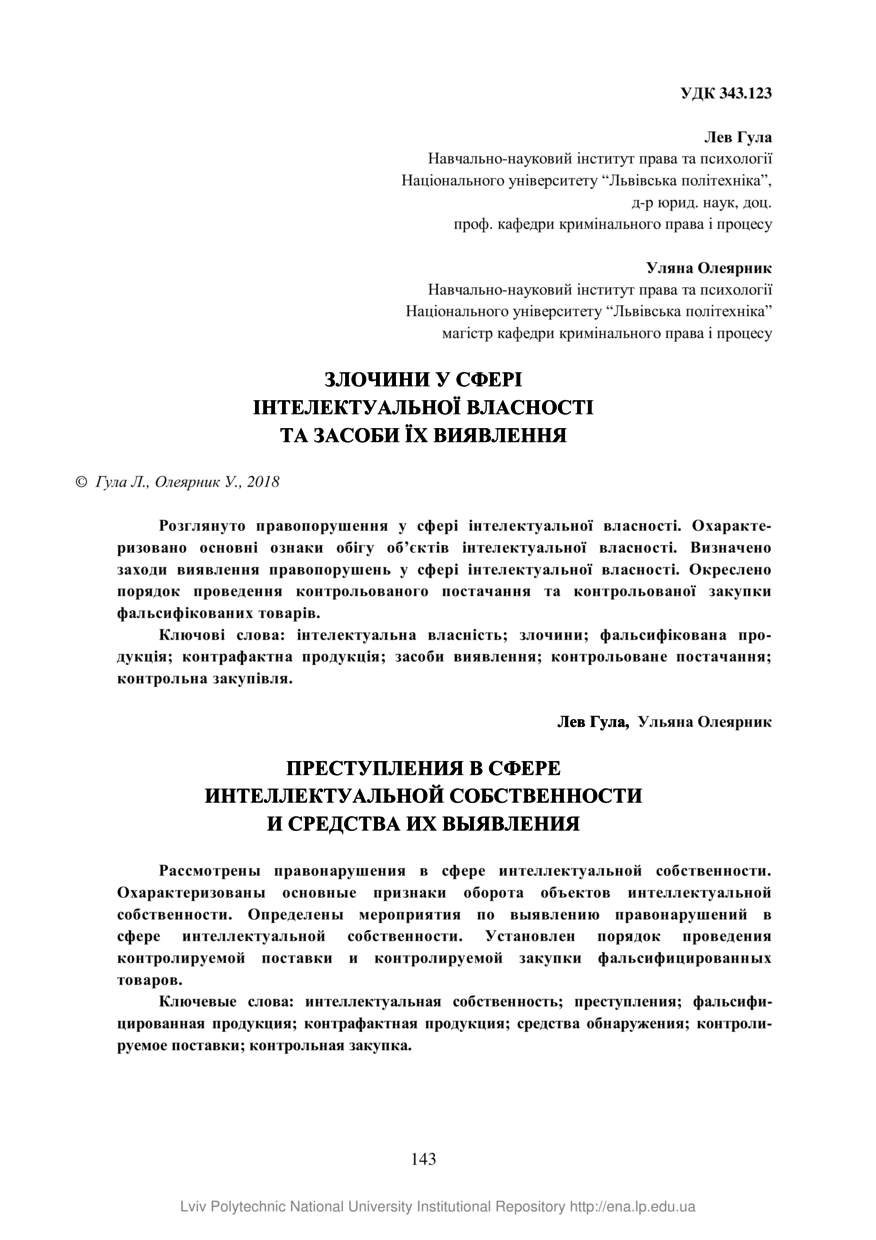 УДК 343.123

Лев Гула
Навчально-науковий інститут права та психології
Національного університету "Львівська політехніка",
д-р юрид. наук, доц.
проф. кафедри кримінального права і процесу

Уляна Олеярник
Навчально-науковий інститут права та психології
Національного університету "Львівська політехніка"
магістр кафедри кримінального права і процесу

ЗЛОЧИНИ У СФЕРІ
ІНТЕЛЕКТУАЛЬНОЇ ВЛАСНОСТІ
ТА ЗАСОБИ ЇХ ВИЯВЛЕННЯ

© Гула Л., Олеярник У., 2018

Розглянуто правопорушення у сфері інтелектуальної власності. Охарактеризовано основні ознаки обігу об'єктів інтелектуальної власності. Визначено заходи виявлення правопорушень у сфері інтелектуальної власності. Окреслено порядок проведення контрольованого постачання та контрольованої закупки фальсифікованих товарів.

Ключові слова: інтелектуальна власність; злочини; фальсифікована продукція; контрафактна продукція; засоби виявлення; контрольоване постачання; контрольна закупівля.

Лев Гула, Ульяна Олеярник

ПРЕСТУПЛЕНИЯ В СФЕРЕ
ИНТЕЛЛЕКТУАЛЬНОЙ СОБСТВЕННОСТИ
И СРЕДСТВА ИХ ВЫЯВЛЕНИЯ

Рассмотрены правонарушения в сфере интеллектуальной собственности. Охарактеризованы основные признаки оборота объектов интеллектуальной собственности. Определены мероприятия по выявлению правонарушений в сфере интеллектуальной собственности. Установлен порядок проведения контролируемой поставки и контролируемой закупки фальсифицированных товаров.

Ключевые слова: интеллектуальная собственность; преступления; фальсифицированная продукция; контрафактная продукция; средства обнаружения; контролируемое поставки; контрольная закупка.

143

Lviv Polytechnic National University Institutional Repository http://ena.lp.edu.ua